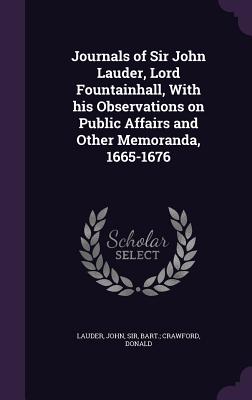 Journals of Sir John Lauder, Lord Fountainhall, With his Observations on Public Affairs and Other Memoranda, 1665-1676

Scholar SELECT

LAUDER, JOHN, SIR, BART.; CRAWFORD, DONALD